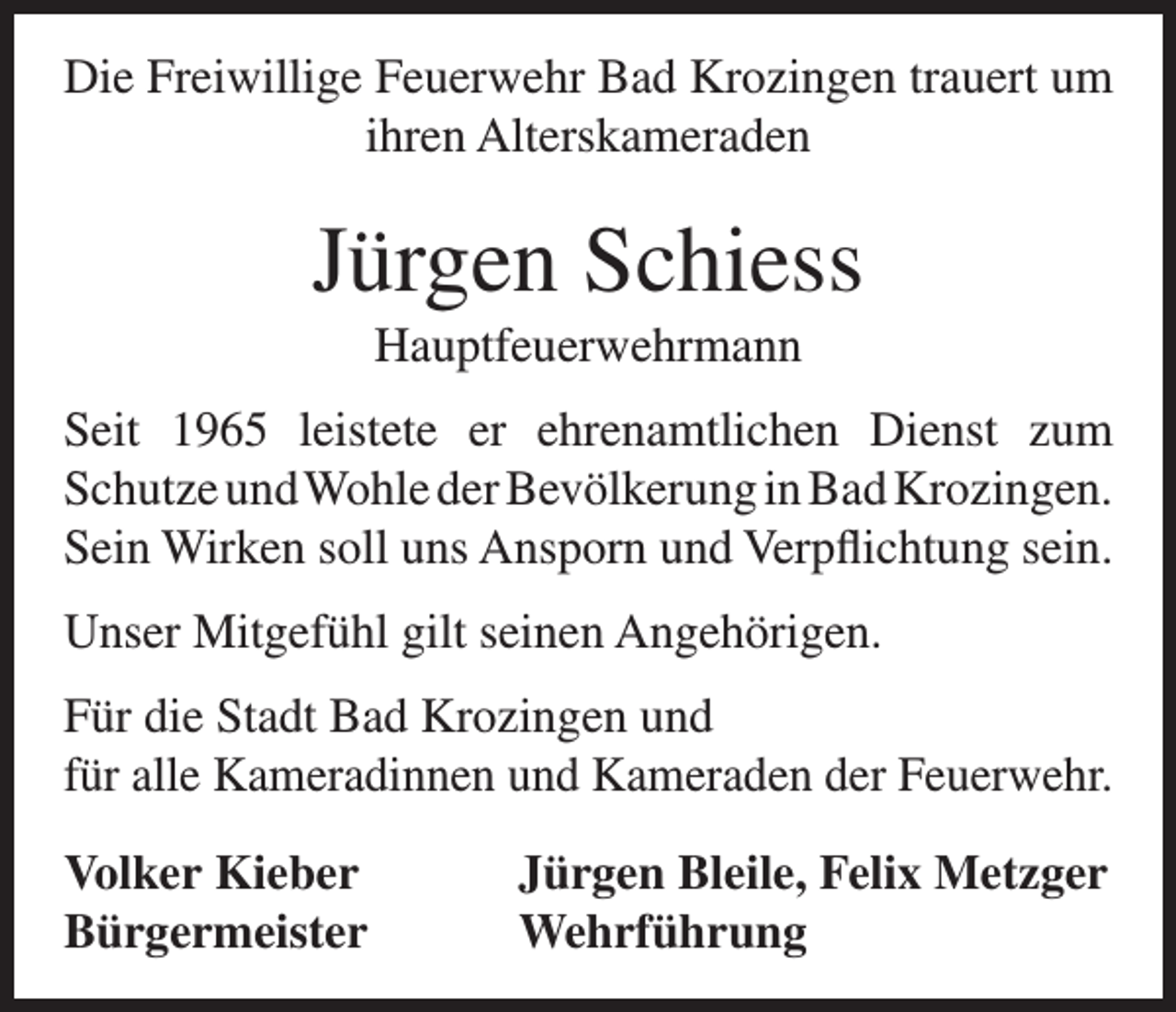 Die Freiwillige Feuerwehr Bad Krozingen trauert um ihren Alterskameraden

Jürgen Schiess

Hauptfeuerwehrmann

Seit 1965 leistete er ehrenamtlichen Dienst zum Schutze und Wohle der Bevölkerung in Bad Krozingen. Sein Wirken soll uns Ansporn und Verpflichtung sein.

Unser Mitgefühl gilt seinen Angehörigen.

Für die Stadt Bad Krozingen und
für alle Kameradinnen und Kameraden der Feuerwehr.

Volker Kieber
Bürgermeister

Jürgen Bleile, Felix Metzger
Wehrführung